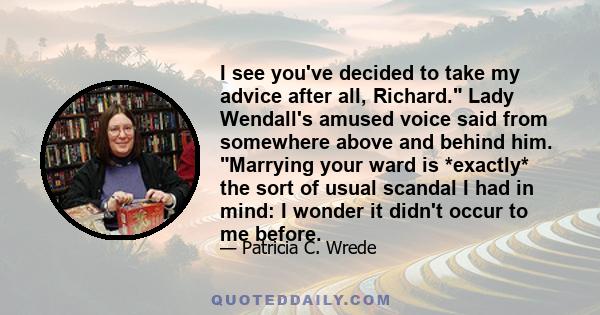 I see you've decided to take my advice after all, Richard." Lady Wendall's amused voice said from somewhere above and behind him. "Marrying your ward is *exactly* the sort of usual scandal I had in mind: I wonder it didn't occur to me before.

— Patricia C. Wrede

QUOTEDDAILY.COM